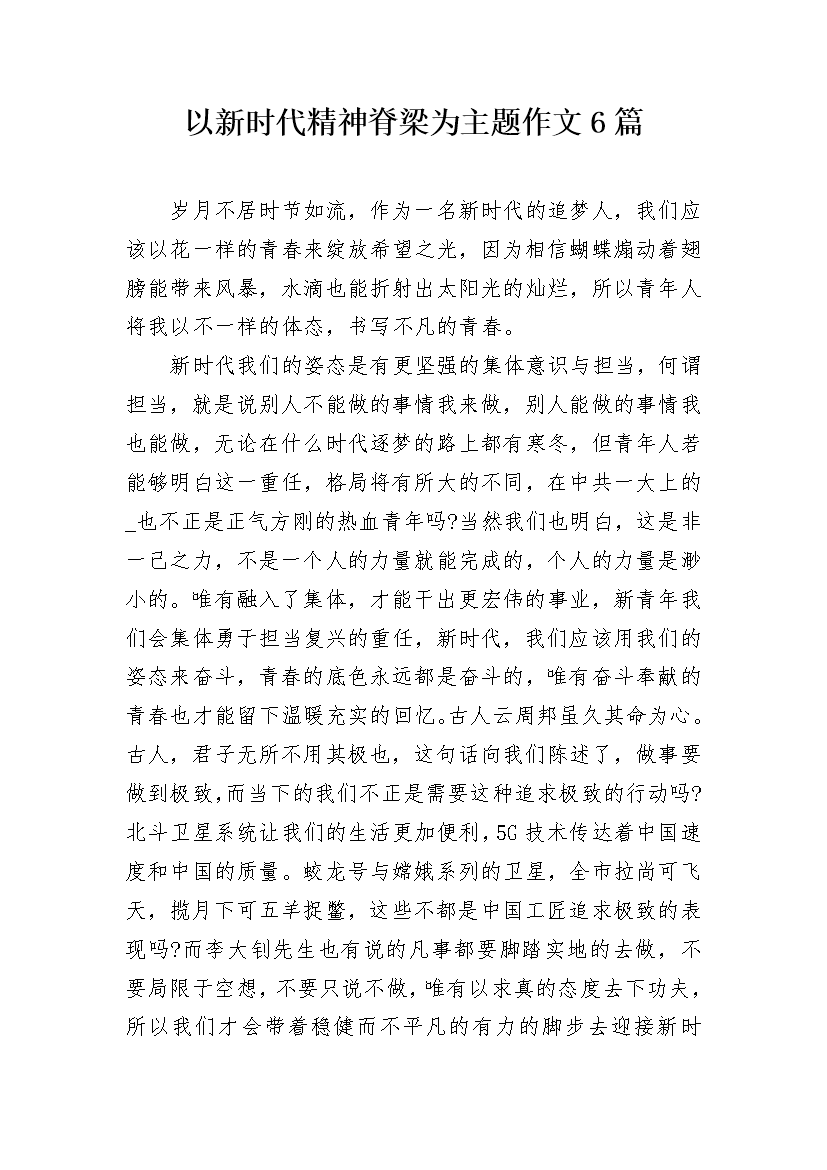 以新时代精神脊梁为主题作文6篇

岁月不居时节如流，作为一名新时代的追梦人，我们应该以花一样的青春来绽放希望之光，因为相信蝴蝶煽动着翅膀能带来风暴，水滴也能折射出太阳光的灿烂，所以青年人将我以不一样的体态，书写不凡的青春。

新时代我们的姿态是有更坚强的集体意识与担当，何谓担当，就是说别人不能做的事情我来做，别人能做的事情我也能做，无论在什么时代逐梦的路上都有寒冬，但青年人若能够明白这一重任，格局将有所大的不同，在中共一大上的_也不正是正气方刚的热血青年吗?当然我们也明白，这是非一己之力，不是一个人的力量就能完成的，个人的力量是渺小的。唯有融入了集体，才能干出更宏伟的事业，新青年我们会集体勇于担当复兴的重任，新时代，我们应该用我们的姿态来奋斗，青春的底色永远都是奋斗的，唯有奋斗奉献的青春也才能留下温暖充实的回忆。古人云周邦虽久其命为心。古人，君子无所不用其极也，这句话向我们陈述了，做事要做到极致，而当下的我们不正是需要这种追求极致的行动吗?北斗卫星系统让我们的生活更加便利，5G技术传达着中国速度和中国的质量。蛟龙号与嫦娥系列的卫星，全市拉尚可飞天，揽月下可五羊捉鳖，这些不都是中国工匠追求极致的表现吗?而李大钊先生也有说的凡事都要脚踏实地的去做，不要局限于空想，不要只说不做，唯有以求真的态度去下功夫，所以我们才会带着稳健而不平凡的有力的脚步去迎接新时